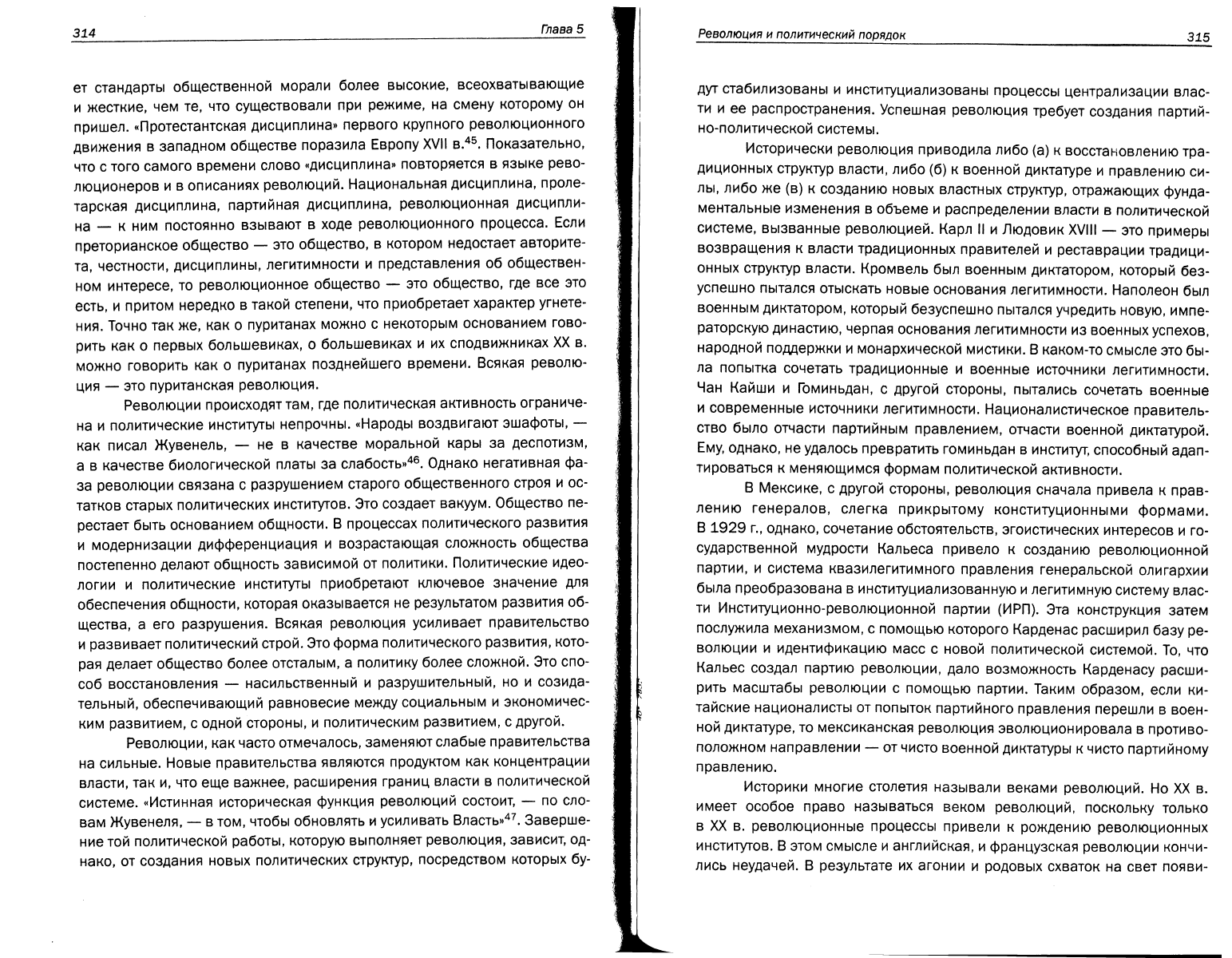 314 Глава 5

ет стандарты общественной морали более высокие, всеохватывающие и жесткие, чем те, что существовали при режиме, на смену которому он пришел. «Протестантская дисциплина» первого крупного революционного движения в западном обществе поразила Европу XVII в.$^{45}$. Показательно, что с того самого времени слово «дисциплина» повторяется в языке революционеров и в описаниях революций. Национальная дисциплина, пролетарская дисциплина, партийная дисциплина, революционная дисциплина — к ним постоянно взывают в ходе революционного процесса. Если преторианское общество — это общество, в котором недостает авторитета, честности, дисциплины, легитимности и представления об общественном интересе, то революционное общество — это общество, где все это есть, и притом нередко в такой степени, что приобретает характер угнетения. Точно так же, как о пуританах можно с некоторым основанием говорить как о первых большевиках, о большевиках и их сподвижниках XX в. можно говорить как о пуританах позднейшего времени. Всякая революция — это пуританская революция.

Революции происходят там, где политическая активность ограничена и политические институты непрочны. «Народы воздвигают эшафоты, — как писал Жувенель, — не в качестве моральной кары за деспотизм, а в качестве биологической платы за слабость»$^{46}$. Однако негативная фаза революции связана с разрушением старого общественного строя и остатков старых политических институтов. Это создает вакуум. Общество перестает быть основанием общности. В процессах политического развития и модернизации дифференциация и возрастающая сложность общества постепенно делают общность зависимой от политики. Политические идеологии и политические институты приобретают ключевое значение для обеспечения общности, которая оказывается не результатом развития общества, а его разрушения. Всякая революция усиливает правительство и развивает политический строй. Это форма политического развития, которая делает общество более отсталым, а политику более сложной. Это способ восстановления — насильственный и разрушительный, но и созидательный, обеспечивающий равновесие между социальным и экономическим развитием, с одной стороны, и политическим развитием, с другой.

Революции, как часто отмечалось, заменяют слабые правительства на сильные. Новые правительства являются продуктом как концентрации власти, так и, что еще важнее, расширения границ власти в политической системе. «Истинная историческая функция революций состоит, — по словам Жувенеля, — в том, чтобы обновлять и усиливать Власть»$^{47}$. Завершение той политической работы, которую выполняет революция, зависит, однако, от создания новых политических структур, посредством которых бу-

Революция и политический порядок 315

дут стабилизованы и институциализованы процессы централизации власти и ее распространения. Успешная революция требует создания партийно-политической системы.

Исторически революция приводила либо (а) к восстановлению традиционных структур власти, либо (б) к военной диктатуре и правлению силы, либо же (в) к созданию новых властных структур, отражающих фундаментальные изменения в объеме и распределении власти в политической системе, вызванные революцией. Карл II и Людовик XVIII — это примеры возвращения к власти традиционных правителей и реставрации традиционных структур власти. Кромвель был военным диктатором, который безуспешно пытался отыскать новые основания легитимности. Наполеон был военным диктатором, который безуспешно пытался учредить новую, императорскую династию, черпая основания легитимности из военных успехов, народной поддержки и монархической мистики. В каком-то смысле это была попытка сочетать традиционные и военные источники легитимности. Чан Кайши и Гоминьдан, с другой стороны, пытались сочетать военные и современные источники легитимности. Националистическое правительство было отчасти партийным правлением, отчасти военной диктатурой. Ему, однако, не удалось превратить гоминьдан в институт, способный адаптироваться к меняющимся формам политической активности.

В Мексике, с другой стороны, революция сначала привела к правлению генералов, слегка прикрытому конституционными формами. В 1929 г., однако, сочетание обстоятельств, эгоистических интересов и государственной мудрости Кальеса привело к созданию революционной партии, и система квазилегитимного правления генеральской олигархии была преобразована в институциализованную и легитимную систему власти Институционно-революционной партии (ИРП). Эта конструкция затем послужила механизмом, с помощью которого Карденас расширил базу революции и идентификацию масс с новой политической системой. То, что Кальес создал партию революции, дало возможность Карденасу расширить масштабы революции с помощью партии. Таким образом, если китайские националисты от попыток партийного правления перешли в военной диктатуре, то мексиканская революция эволюционировала в противоположном направлении — от чисто военной диктатуры к чисто партийному правлению.

Историки многие столетия называли веками революций. Но XX в. имеет особое право называться веком революций, поскольку только в XX в. революционные процессы привели к рождению революционных институтов. В этом смысле и английская, и французская революции кончились неудачей. В результате их агонии и родовых схваток на свет появи-